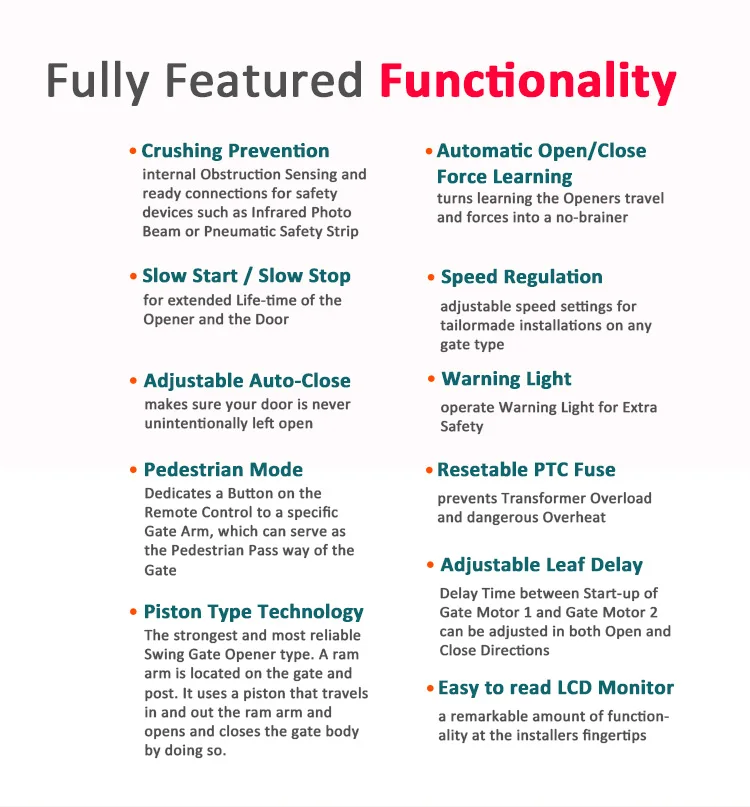 Fully Featured Functionality

• Crushing Prevention
internal Obstruction Sensing and ready connections for safety devices such as Infrared Photo Beam or Pneumatic Safety Strip

• Slow Start / Slow Stop
for extended Life-time of the Opener and the Door

• Adjustable Auto-Close
makes sure your door is never unintentionally left open

• Pedestrian Mode
Dedicates a Button on the Remote Control to a specific Gate Arm, which can serve as the Pedestrian Pass way of the Gate

• Piston Type Technology
The strongest and most reliable Swing Gate Opener type. A ram arm is located on the gate and post. It uses a piston that travels in and out the ram arm and opens and closes the gate body by doing so.

• Automatic Open/Close Force Learning
turns learning the Openers travel and forces into a no-brainer

• Speed Regulation
adjustable speed settings for tailormade installations on any gate type

• Warning Light
operate Warning Light for Extra Safety

• Resetable PTC Fuse
prevents Transformer Overload and dangerous Overheat

• Adjustable Leaf Delay
Delay Time between Start-up of Gate Motor 1 and Gate Motor 2 can be adjusted in both Open and Close Directions

• Easy to read LCD Monitor
a remarkable amount of functionality at the installers fingertips